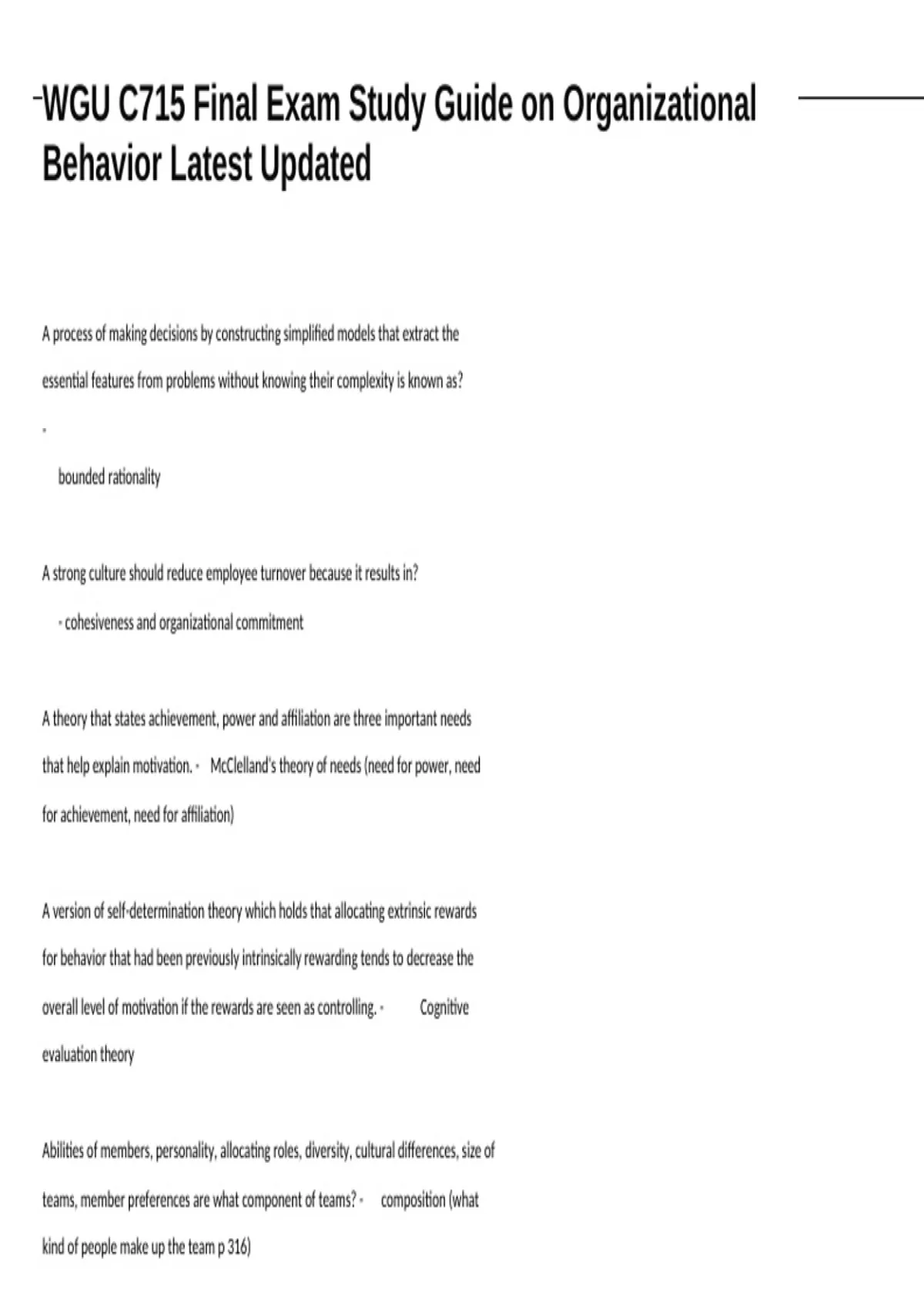 WGU C715 Final Exam Study Guide on Organizational Behavior Latest Updated

A process of making decisions by constructing simplified models that extract the essential features from problems without knowing their complexity is known as?

-

bounded rationality

A strong culture should reduce employee turnover because it results in?

- cohesiveness and organizational commitment

A theory that states achievement, power and affiliation are three important needs that help explain motivation. - McClelland's theory of needs (need for power, need for achievement, need for affiliation)

A version of self-determination theory which holds that allocating extrinsic rewards for behavior that had been previously intrinsically rewarding tends to decrease the overall level of motivation if the rewards are seen as controlling. - Cognitive evaluation theory

Abilities of members, personality, allocating roles, diversity, cultural differences, size of teams, member preferences are what component of teams? - composition (what kind of people make up the team p 316)